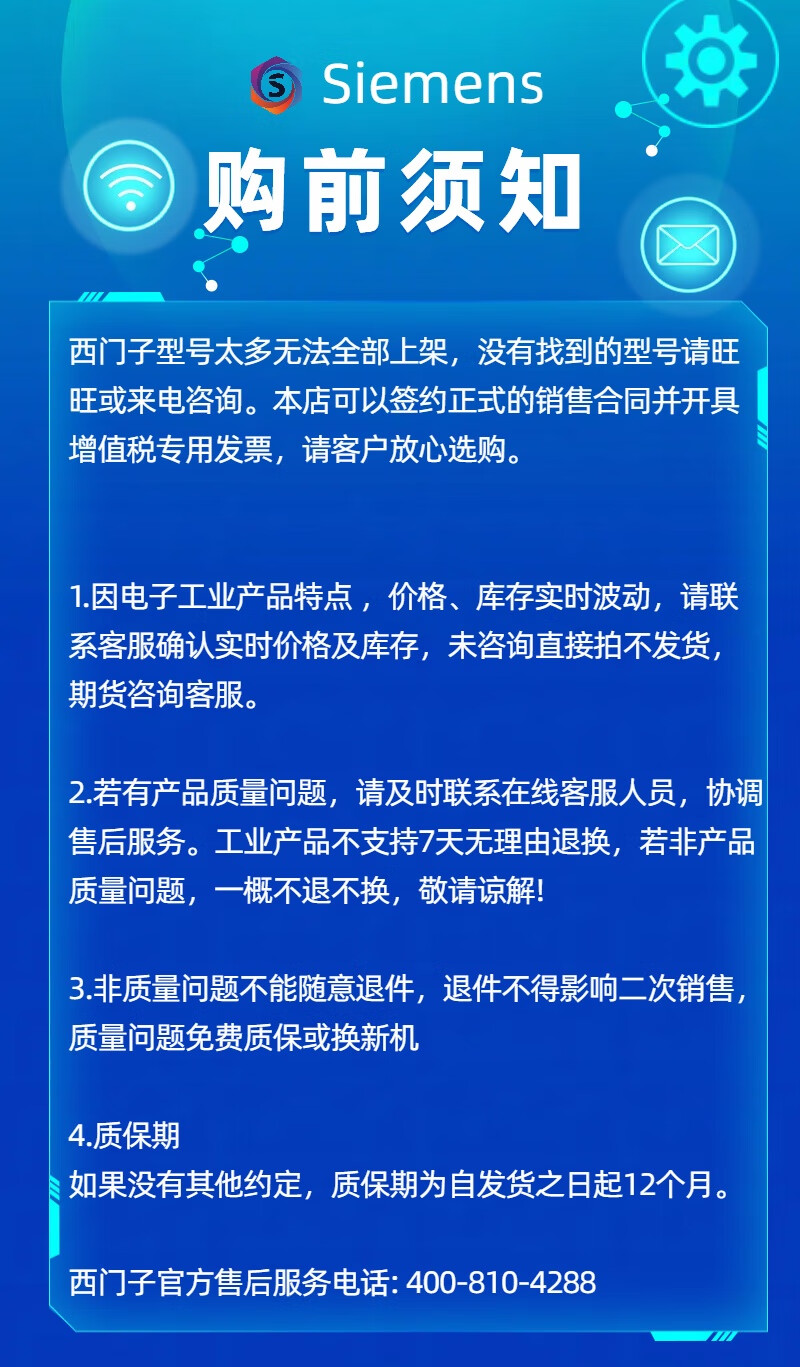 Siemens

购前须知

西门子型号太多无法全部上架，没有找到的型号请旺旺或来电咨询。本店可以签约正式的销售合同并开具增值税专用发票，请客户放心选购。

1.因电子工业产品特点，价格、库存实时波动，请联系客服确认实时价格及库存，未咨询直接拍不发货，期货咨询客服。

2.若有产品质量问题，请及时联系在线客服人员，协调售后服务。工业产品不支持7天无理由退换，若非产品质量问题，一概不退不换，敬请谅解!

3.非质量问题不能随意退件，退件不得影响二次销售，质量问题免费质保或换新机

4.质保期
如果没有其他约定，质保期为自发货之日起12个月。

西门子官方售后服务电话: 400-810-4288